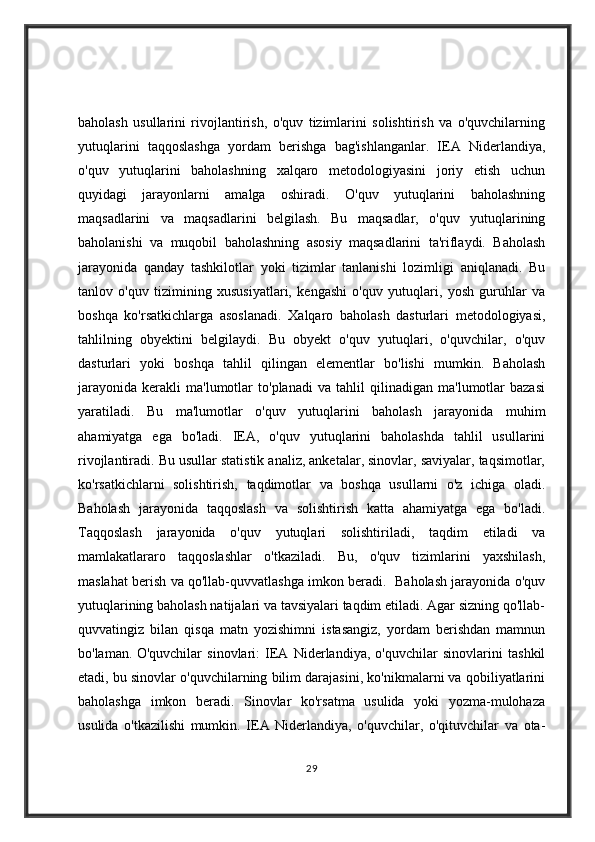 Docx.uz Docx.uz Docx.uz Docx.uz

baholash usullarini rivojlantirish, o'quv tizimlarini solishtirish va o'quvchilarning yutuqlarini taqqoslashga yordam berishga bag'ishlanganlar. IEA Niderlandiya, o'quv yutuqlarini baholashning xalqaro metodologiyasini joriy etish uchun quyidagi jarayonlarni amalga oshiradi. O'quv yutuqlarini baholashning maqsadlarini va maqsadlarini belgilash. Bu maqsadlar, o'quv yutuqlarining baholanishi va muqobil baholashning asosiy maqsadlarini ta'riflaydi. Baholash jarayonida qanday tashkilotlar yoki tizimlar tanlanishi lozimligi aniqlanadi. Bu tanlov o'quv tizimining xususiyatlari, kengashi o'quv yutuqlari, yosh guruhlar va boshqa ko'rsatkichlarga asoslanadi. Xalqaro baholash dasturlari metodologiyasi, tahlilning obyektini belgilaydi. Bu obyekt o'quv yutuqlari, o'quvchilar, o'quv dasturlari yoki boshqa tahlil qilingan elementlar bo'lishi mumkin. Baholash jarayonida kerakli ma'lumotlar to'planadi va tahlil qilinadigan ma'lumotlar bazasi yaratiladi. Bu ma'lumotlar o'quv yutuqlarini baholash jarayonida muhim ahamiyatga ega bo'ladi. IEA, o'quv yutuqlarini baholashda tahlil usullarini rivojlantiradi. Bu usullar statistik analiz, anketalar, sinovlar, saviyalar, taqsimotlar, ko'rsatkichlarni solishtirish, taqdimotlar va boshqa usullarni o'z ichiga oladi. Baholash jarayonida taqqoslash va solishtirish katta ahamiyatga ega bo'ladi. Taqqoslash jarayonida o'quv yutuqlari solishtiriladi, taqdim etiladi va mamlakatlararo taqqoslashlar o'tkaziladi. Bu, o'quv tizimlarini yaxshilash, maslahat berish va qo'llab-quvvatlashga imkon beradi. Baholash jarayonida o'quv yutuqlarining baholash natijalari va tavsiyalari taqdim etiladi. Agar sizning qo'llab-quvvatingiz bilan qisqa matn yozishimni istasangiz, yordam berishdan mamnun bo'laman. O'quvchilar sinovlari: IEA Niderlandiya, o'quvchilar sinovlarini tashkil etadi, bu sinovlar o'quvchilarning bilim darajasini, ko'nikmalarni va qobiliyatlarini baholashga imkon beradi. Sinovlar ko'rsatma usulida yoki yozma-mulohaza usulida o'tkazilishi mumkin. IEA Niderlandiya, o'quvchilar, o'qituvchilar va ota-

29